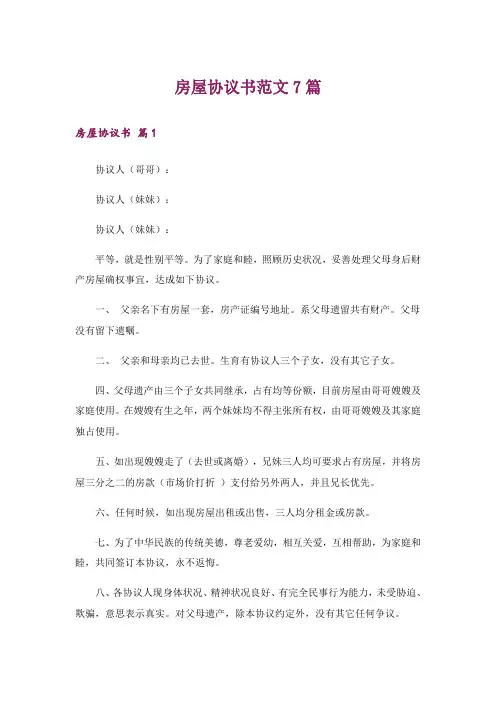 房屋协议书范文 7 篇

房屋协议书 篇 1

协议人（哥哥）：

协议人（妹妹）：

协议人（妹妹）：

平等，就是性别平等。为了家庭和睦，照顾历史状况，妥善处理父母身后财产房屋确权事宜，达成如下协议。

一、 父亲名下有房屋一套，房产证编号地址。系父母遗留共有财产。父母没有留下遗嘱。

二、 父亲和母亲均已去世。生育有协议人三个子女，没有其它子女。

四、父母遗产由三个子女共同继承，占有均等份额，目前房屋由哥哥嫂嫂及家庭使用。在嫂嫂有生之年，两个妹妹均不得主张所有权，由哥哥嫂嫂及其家庭独占使用。

五、如出现嫂嫂走了（去世或离婚），兄妹三人均可要求占有房屋，并将房屋三分之二的房款（市场价打折 ）支付给另外两人，并且兄长优先。

六、任何时候，如出现房屋出租或出售，三人均分租金或房款。

七、为了中华民族的传统美德，尊老爱幼，相互关爱，互相帮助，为家庭和睦，共同签订本协议，永不返悔。

八、各协议人现身体状况、精神状况良好、有完全民事行为能力，未受胁迫、欺骗，意思表示真实。对父母遗产，除本协议约定外，没有其它任何争议。